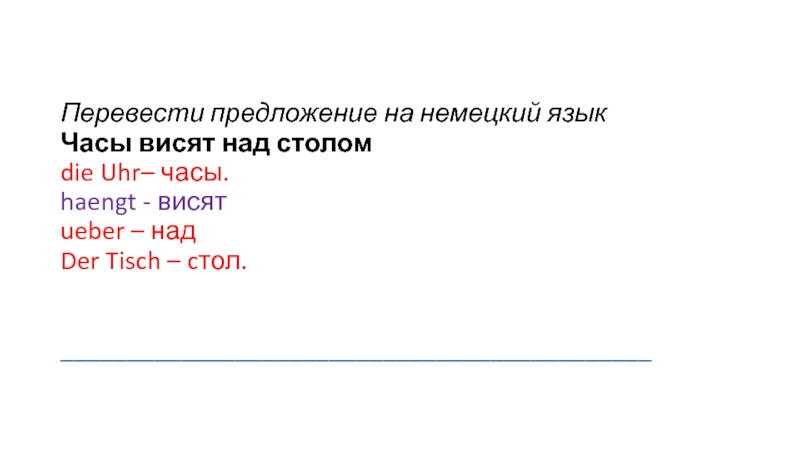 Перевести предложение на немецкий язык
Часы висят над столом
die Uhr– часы.
haengt - висят
ueber – над
Der Tisch – стол.

____